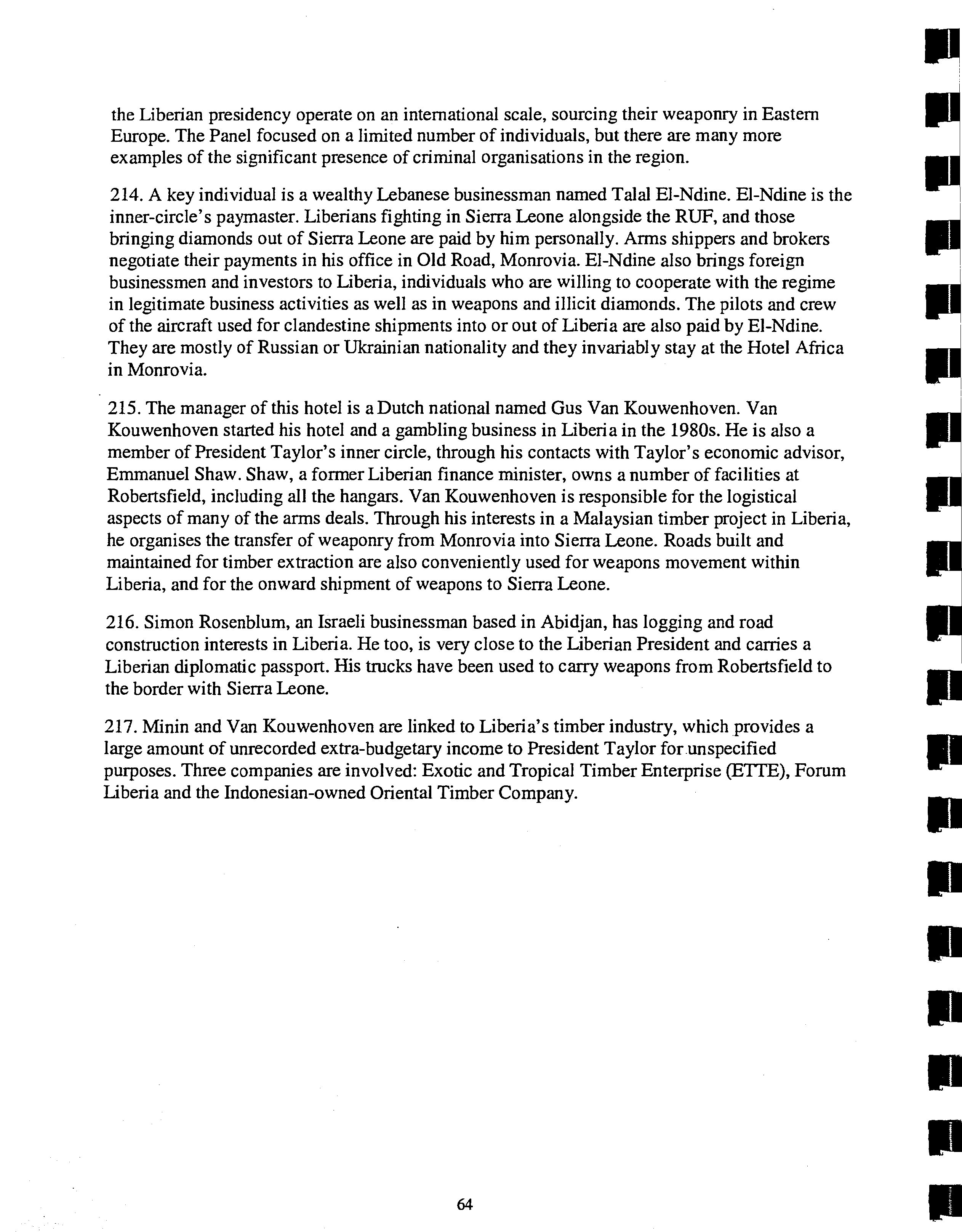 the Liberian presidency operate on an international scale, sourcing their weaponry in Eastern Europe. The Panel focused on a limited number of individuals, but there are many more examples of the significant presence of criminal organisations in the region.

214. A key individual is a wealthy Lebanese businessman named Talal El-Ndine. El-Ndine is the inner-circle's paymaster. Liberians fighting in Sierra Leone alongside the RUF, and those bringing diamonds out of Sierra Leone are paid by him personally. Arms shippers and brokers negotiate their payments in his office in Old Road, Monrovia. El-Ndine also brings foreign businessmen and investors to Liberia, individuals who are willing to cooperate with the regime in legitimate business activities as well as in weapons and illicit diamonds. The pilots and crew of the aircraft used for clandestine shipments into or out of Liberia are also paid by El-Ndine. They are mostly of Russian or Ukrainian nationality and they invariably stay at the Hotel Africa in Monrovia.

215. The manager of this hotel is a Dutch national named Gus Van Kouwenhoven. Van Kouwenhoven started his hotel and a gambling business in Liberia in the 1980s. He is also a member of President Taylor's inner circle, through his contacts with Taylor's economic advisor, Emmanuel Shaw. Shaw, a former Liberian finance minister, owns a number of facilities at Robertsfield, including all the hangars. Van Kouwenhoven is responsible for the logistical aspects of many of the arms deals. Through his interests in a Malaysian timber project in Liberia, he organises the transfer of weaponry from Monrovia into Sierra Leone. Roads built and maintained for timber extraction are also conveniently used for weapons movement within Liberia, and for the onward shipment of weapons to Sierra Leone.

216. Simon Rosenblum, an Israeli businessman based in Abidjan, has logging and road construction interests in Liberia. He too, is very close to the Liberian President and carries a Liberian diplomatic passport. His trucks have been used to carry weapons from Robertsfield to the border with Sierra Leone.

217. Minin and Van Kouwenhoven are linked to Liberia's timber industry, which provides a large amount of unrecorded extra-budgetary income to President Taylor for unspecified purposes. Three companies are involved: Exotic and Tropical Timber Enterprise (ETTE), Forum Liberia and the Indonesian-owned Oriental Timber Company.

64